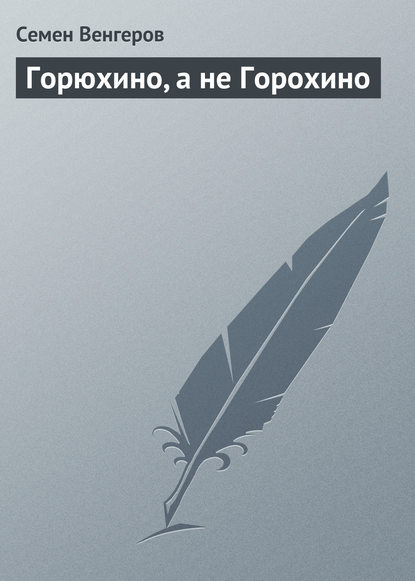 Семен Венгеров

Горюхино, а не Горохино